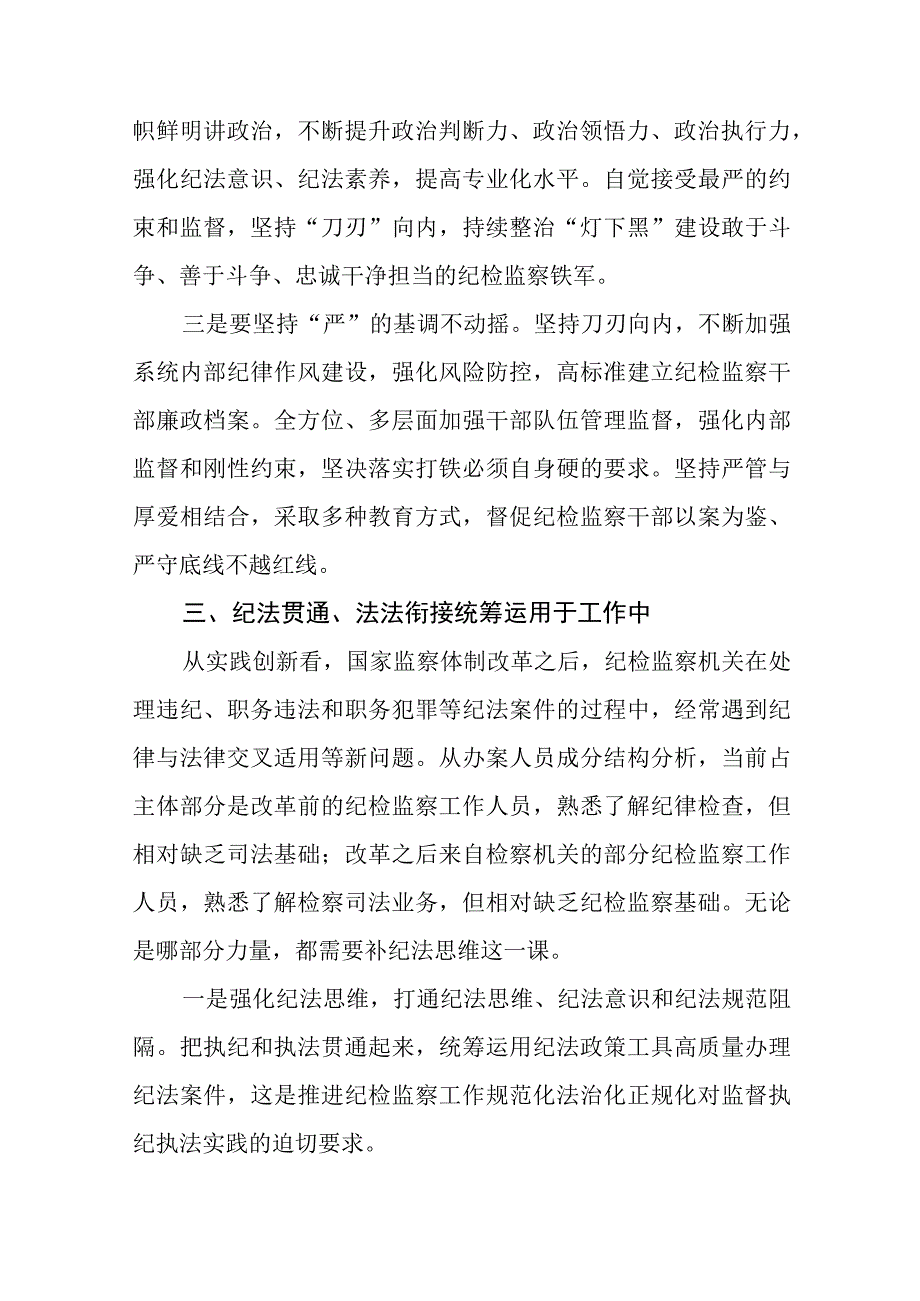 帜鲜明讲政治，不断提升政治判断力、政治领悟力、政治执行力，强化纪法意识、纪法素养，提高专业化水平。自觉接受最严的约束和监督，坚持“刀刃”向内，持续整治“灯下黑”建设敢于斗争、善于斗争、忠诚干净担当的纪检监察铁军。

三是要坚持“严”的基调不动摇。坚持刀刃向内，不断加强系统内部纪律作风建设，强化风险防控，高标准建立纪检监察干部廉政档案。全方位、多层面加强干部队伍管理监督，强化内部监督和刚性约束，坚决落实打铁必须自身硬的要求。坚持严管与厚爱相结合，采取多种教育方式，督促纪检监察干部以案为鉴、严守底线不越红线。

三、纪法贯通、法法衔接统筹运用于工作中

从实践创新看，国家监察体制改革之后，纪检监察机关在处理违纪、职务违法和职务犯罪等纪法案件的过程中，经常遇到纪律与法律交叉适用等新问题。从办案人员成分结构分析，当前占主体部分是改革前的纪检监察工作人员，熟悉了解纪律检查，但相对缺乏司法基础；改革之后来自检察机关的部分纪检监察工作人员，熟悉了解检察司法业务，但相对缺乏纪检监察基础。无论是哪部分力量，都需要补纪法思维这一课。

一是强化纪法思维，打通纪法思维、纪法意识和纪法规范阻隔。把执纪和执法贯通起来，统筹运用纪法政策工具高质量办理纪法案件，这是推进纪检监察工作规范化法治化正规化对监督执纪执法实践的迫切要求。